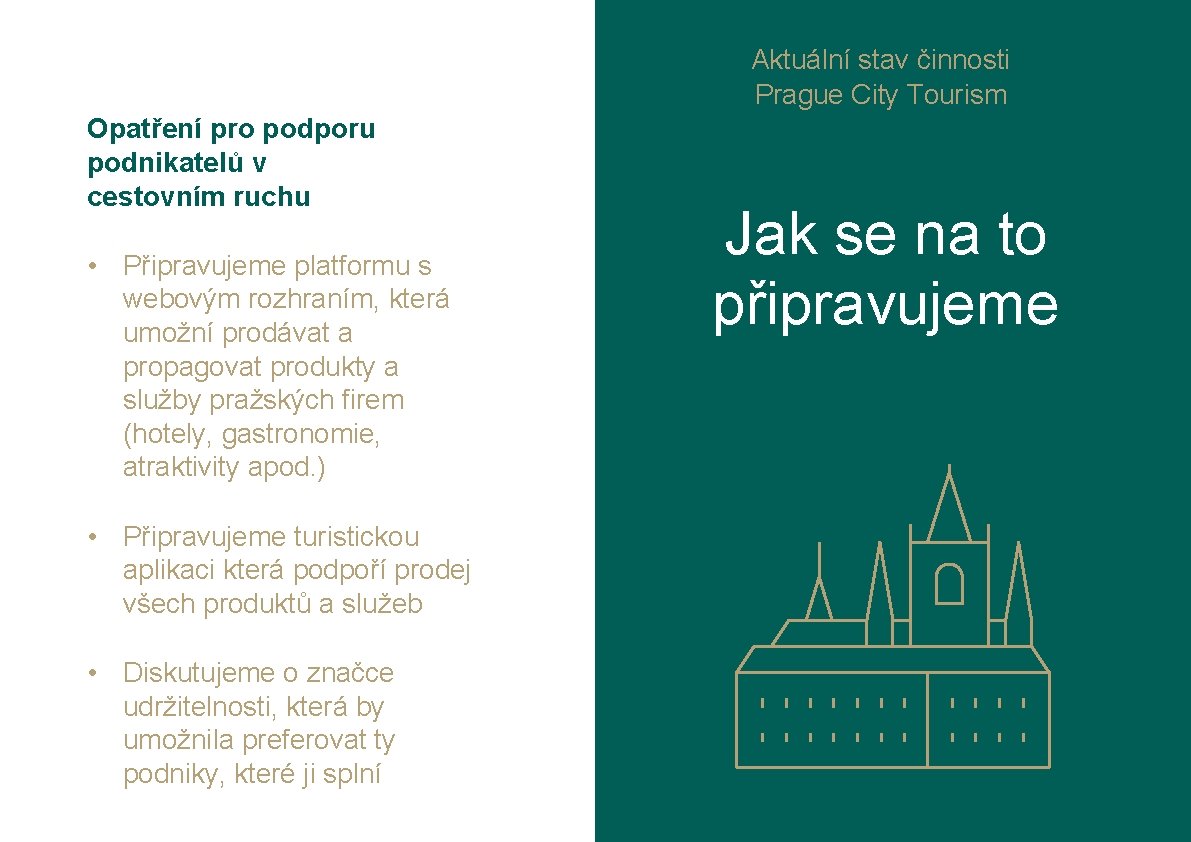 Opatření pro podporu podnikatelů v cestovním ruchu

• Připravujeme platformu s webovým rozhraním, která umožní prodávat a propagovat produkty a služby pražských firem (hotely, gastronomie, atraktivity apod.)

• Připravujeme turistickou aplikaci která podpoří prodej všech produktů a služeb

• Diskutujeme o značce udržitelnosti, která by umožnila preferovat ty podniky, které ji splní

Aktuální stav činnosti Prague City Tourism

Jak se na to připravujeme